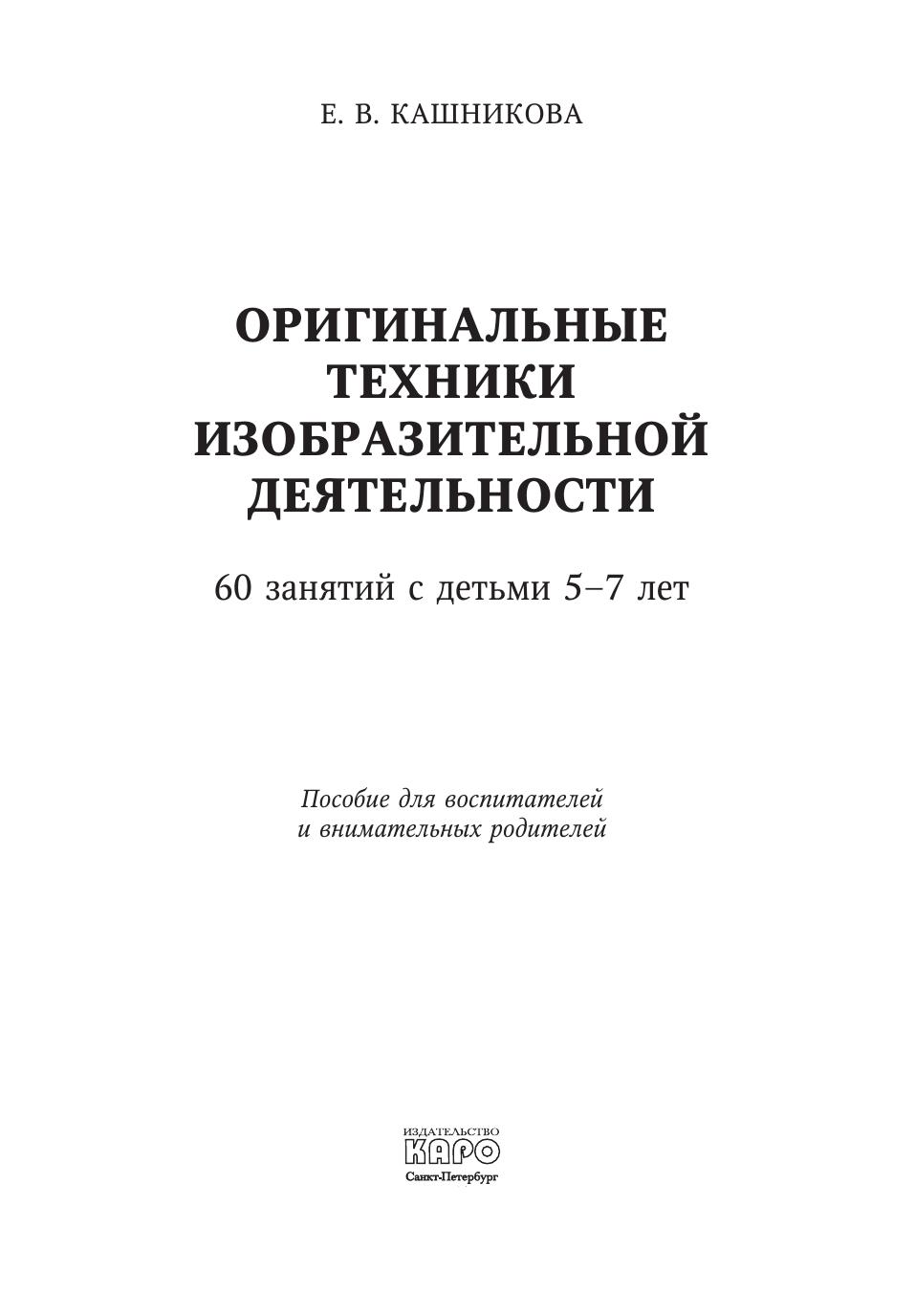 Е. В. КАШНИКОВА

ОРИГИНАЛЬНЫЕ
ТЕХНИКИ
ИЗОБРАЗИТЕЛЬНОЙ
ДЕЯТЕЛЬНОСТИ

60 занятий с детьми 5–7 лет

Пособие для воспитателей
и внимательных родителей

ИЗДАТЕЛЬСТВО
КАРО
Санкт-Петербург